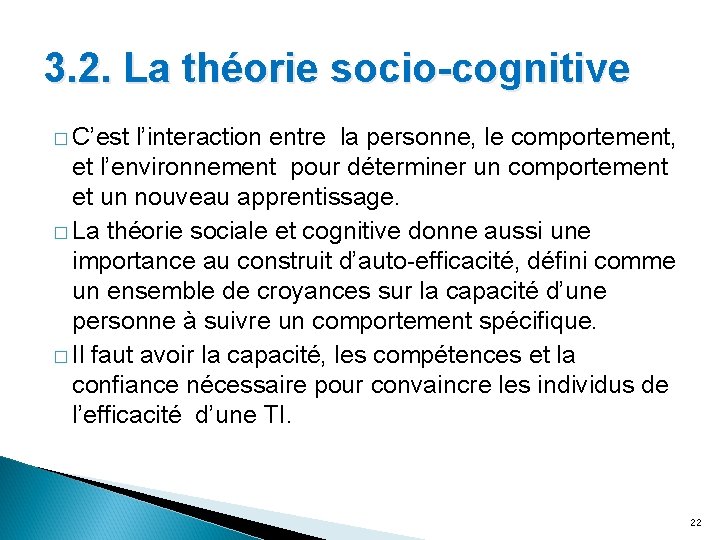 3.2. La théorie socio-cognitive

□ C’est l’interaction entre la personne, le comportement, et l’environnement pour déterminer un comportement et un nouveau apprentissage.

□ La théorie sociale et cognitive donne aussi une importance au construit d’auto-efficacité, défini comme un ensemble de croyances sur la capacité d’une personne à suivre un comportement spécifique.

□ Il faut avoir la capacité, les compétences et la confiance nécessaire pour convaincre les individus de l’efficacité d’une TI.

22